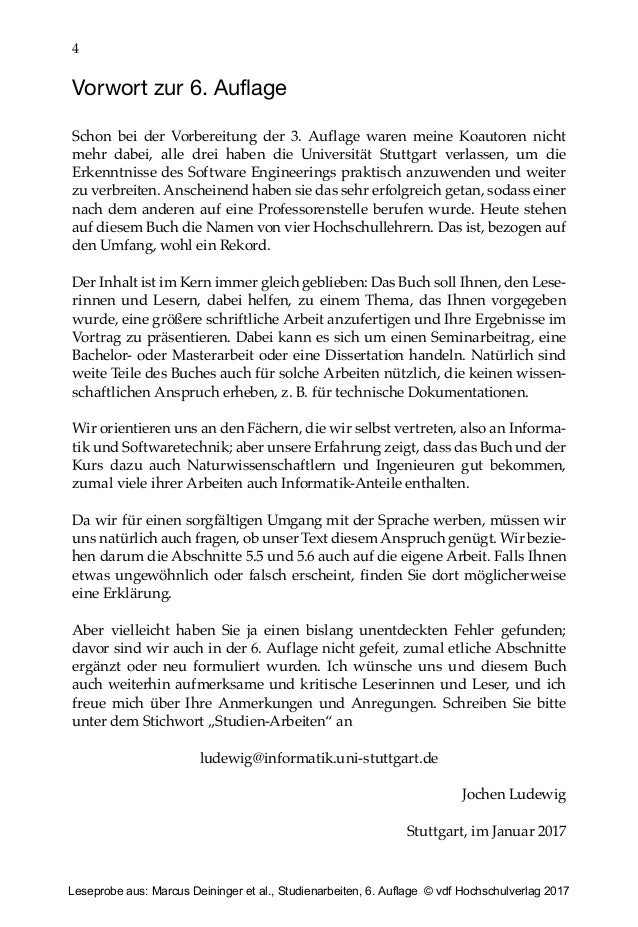 4

Vorwort zur 6. Auflage

Schon bei der Vorbereitung der 3. Auflage waren meine Koautoren nicht mehr dabei, alle drei haben die Universität Stuttgart verlassen, um die Erkenntnisse des Software Engineerings praktisch anzuwenden und weiter zu verbreiten. Anscheinend haben sie das sehr erfolgreich getan, sodass einer nach dem anderen auf eine Professorenstelle berufen wurde. Heute stehen auf diesem Buch die Namen von vier Hochschullehrern. Das ist, bezogen auf den Umfang, wohl ein Rekord.

Der Inhalt ist im Kern immer gleich geblieben: Das Buch soll Ihnen, den Leserinnen und Lesern, dabei helfen, zu einem Thema, das Ihnen vorgegeben wurde, eine größere schriftliche Arbeit anzufertigen und Ihre Ergebnisse im Vortrag zu präsentieren. Dabei kann es sich um einen Seminarbeitrag, eine Bachelor- oder Masterarbeit oder eine Dissertation handeln. Natürlich sind weite Teile des Buches auch für solche Arbeiten nützlich, die keinen wissenschaftlichen Anspruch erheben, z. B. für technische Dokumentationen.

Wir orientieren uns an den Fächern, die wir selbst vertreten, also an Informatik und Softwaretechnik; aber unsere Erfahrung zeigt, dass das Buch und der Kurs dazu auch Naturwissenschaftlern und Ingenieuren gut bekommen, zumal viele ihrer Arbeiten auch Informatik-Anteile enthalten.

Da wir für einen sorgfältigen Umgang mit der Sprache werben, müssen wir uns natürlich auch fragen, ob unser Text diesem Anspruch genügt. Wir beziehen darum die Abschnitte 5.5 und 5.6 auch auf die eigene Arbeit. Falls Ihnen etwas ungewöhnlich oder falsch erscheint, finden Sie dort möglicherweise eine Erklärung.

Aber vielleicht haben Sie ja einen bislang unentdeckten Fehler gefunden; davor sind wir auch in der 6. Auflage nicht gefeit, zumal etliche Abschnitte ergänzt oder neu formuliert wurden. Ich wünsche uns und diesem Buch auch weiterhin aufmerksame und kritische Leserinnen und Leser, und ich freue mich über Ihre Anmerkungen und Anregungen. Schreiben Sie bitte unter dem Stichwort „Studien-Arbeiten“ an

ludewig@informatik.uni-stuttgart.de

Jochen Ludewig

Stuttgart, im Januar 2017

Leseprobe aus: Marcus Deininger et al., Studienarbeiten, 6. Auflage © vdf Hochschulverlag 2017